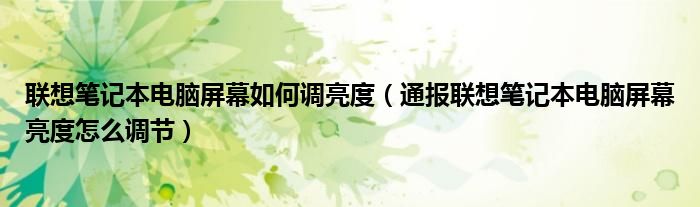 联想笔记本电脑屏幕如何调亮度（通报联想笔记本电脑屏幕亮度怎么调节）